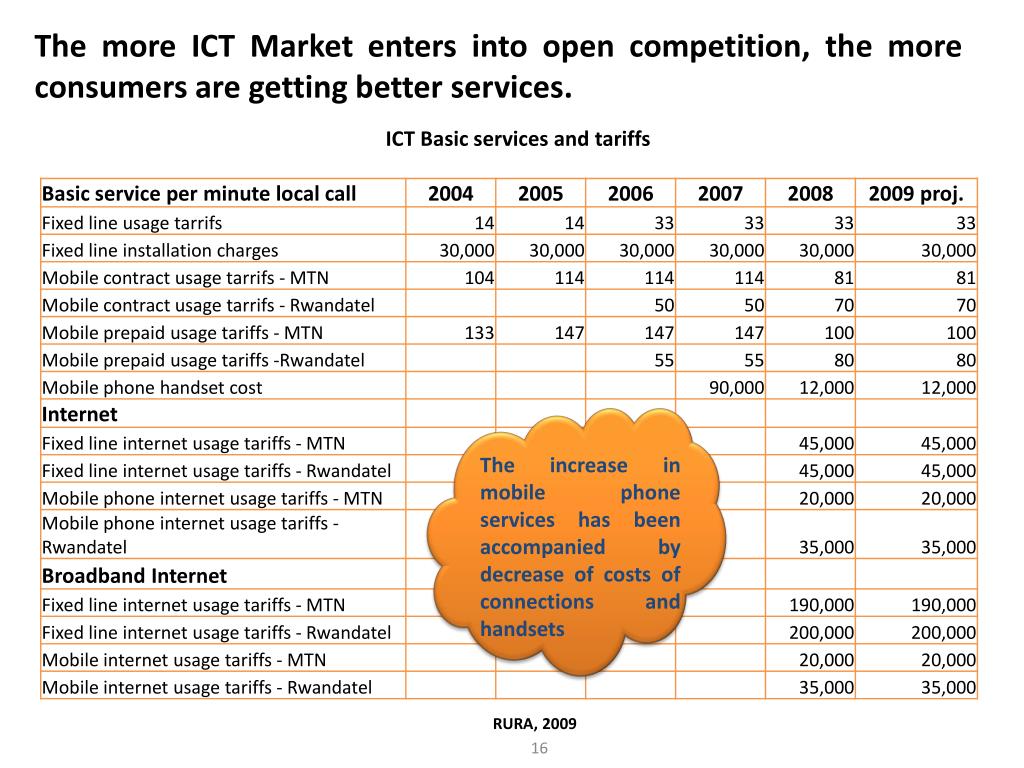 The more ICT Market enters into open competition, the more consumers are getting better services.

ICT Basic services and tariffs

| Basic service per minute local call | 2004 | 2005 | 2006 | 2007 | 2008 | 2009 proj. |
|---|---|---|---|---|---|---|
| Fixed line usage tarrifs | 14 | 14 | 33 | 33 | 33 | 33 |
| Fixed line installation charges | 30,000 | 30,000 | 30,000 | 30,000 | 30,000 | 30,000 |
| Mobile contract usage tarrifs - MTN | 104 | 114 | 114 | 114 | 81 | 81 |
| Mobile contract usage tarrifs - Rwandatel | | | 50 | 50 | 70 | 70 |
| Mobile prepaid usage tariffs - MTN | 133 | 147 | 147 | 147 | 100 | 100 |
| Mobile prepaid usage tariffs -Rwandatel | | | 55 | 55 | 80 | 80 |
| Mobile phone handset cost | | | | 90,000 | 12,000 | 12,000 |
| Internet | | | | | | |
| Fixed line internet usage tariffs - MTN | | | | | 45,000 | 45,000 |
| Fixed line internet usage tariffs - Rwandatel | | | | | 45,000 | 45,000 |
| Mobile phone internet usage tariffs - MTN | | | | | 20,000 | 20,000 |
| Mobile phone internet usage tariffs - Rwandatel | | | | | 35,000 | 35,000 |
| Broadband Internet | | | | | | |
| Fixed line internet usage tariffs - MTN | | | | | 190,000 | 190,000 |
| Fixed line internet usage tariffs - Rwandatel | | | | | 200,000 | 200,000 |
| Mobile internet usage tariffs - MTN | | | | | 20,000 | 20,000 |
| Mobile internet usage tariffs - Rwandatel | | | | | 35,000 | 35,000 |

The increase in mobile phone services has been accompanied by decrease of costs of connections and handsets

RURA, 2009

16